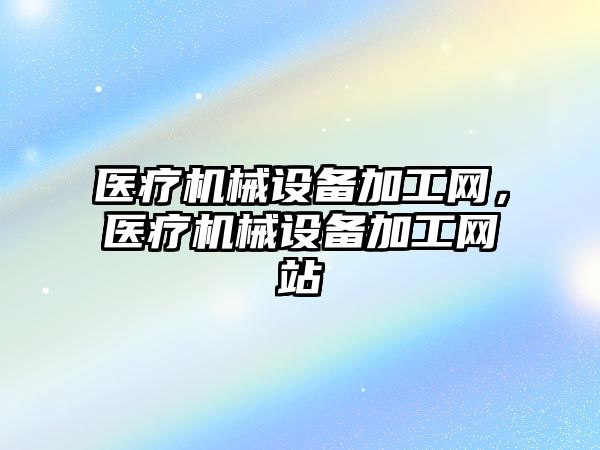 医疗机械设备加工网，医疗机械设备加工网站